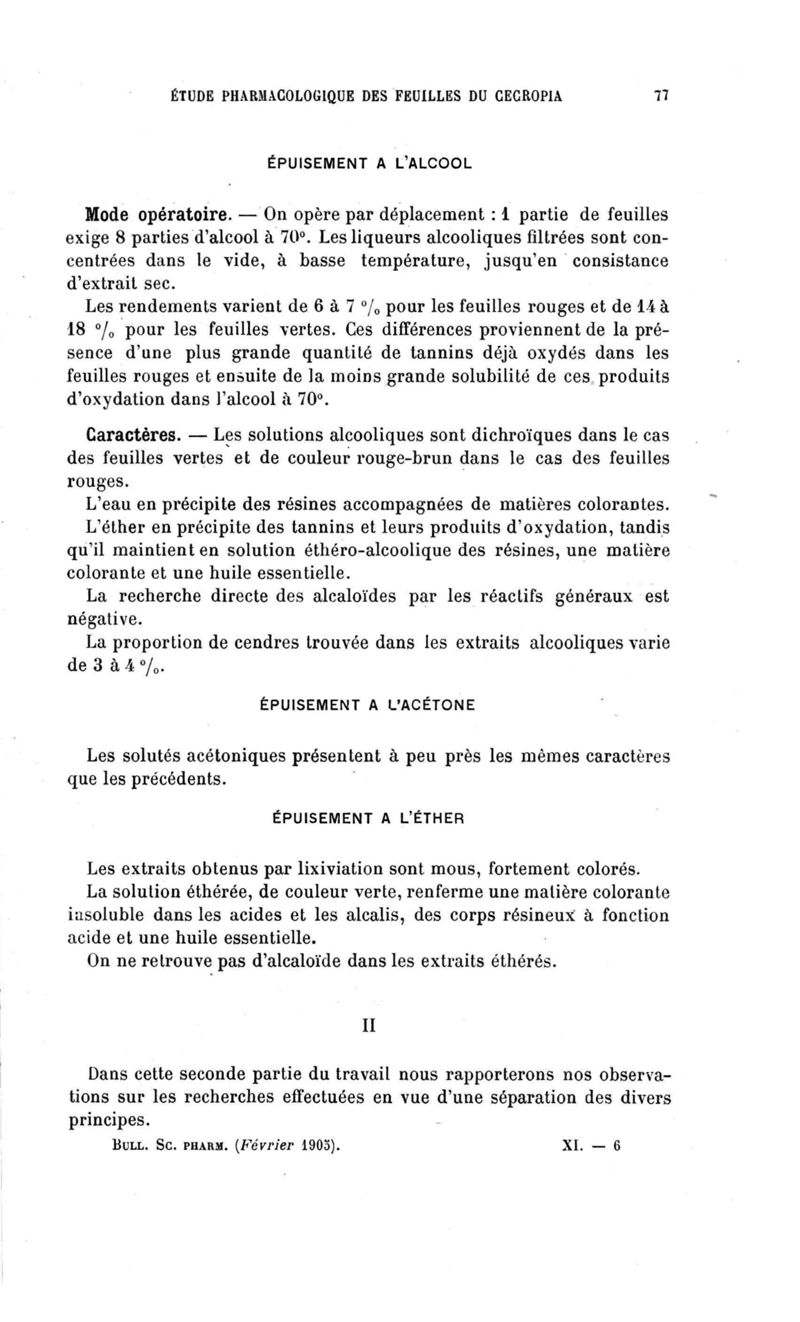 ÉTUDE PHARMACOLOGIQUE DES FEUILLES DU CECROPIA 77

ÉPUISEMENT A L'ALCOOL

Mode opératoire. — On opère par déplacement : 1 partie de feuilles exige 8 parties d'alcool à 70°. Les liqueurs alcooliques filtrées sont concentrées dans le vide, à basse température, jusqu'en consistance d'extrait sec.

Les rendements varient de 6 à 7 °/₀ pour les feuilles rouges et de 14 à 18 °/₀ pour les feuilles vertes. Ces différences proviennent de la présence d'une plus grande quantité de tannins déjà oxydés dans les feuilles rouges et ensuite de la moins grande solubilité de ces produits d'oxydation dans l'alcool à 70°.

Caractères. — Les solutions alcooliques sont dichroïques dans le cas des feuilles vertes et de couleur rouge-brun dans le cas des feuilles rouges.

L'eau en précipite des résines accompagnées de matières colorantes.

L'éther en précipite des tannins et leurs produits d'oxydation, tandis qu'il maintient en solution éthéro-alcoolique des résines, une matière colorante et une huile essentielle.

La recherche directe des alcaloïdes par les réactifs généraux est négative.

La proportion de cendres trouvée dans les extraits alcooliques varie de 3 à 4 °/₀.

ÉPUISEMENT A L'ACÉTONE

Les solutés acétoniques présentent à peu près les mêmes caractères que les précédents.

ÉPUISEMENT A L'ÉTHER

Les extraits obtenus par lixiviation sont mous, fortement colorés.

La solution éthérée, de couleur verte, renferme une matière colorante insoluble dans les acides et les alcalis, des corps résineux à fonction acide et une huile essentielle.

On ne retrouve pas d'alcaloïde dans les extraits éthérés.

II

Dans cette seconde partie du travail nous rapporterons nos observations sur les recherches effectuées en vue d'une séparation des divers principes.

BULL. SC. PHARM. (Février 1905). XI. — 6